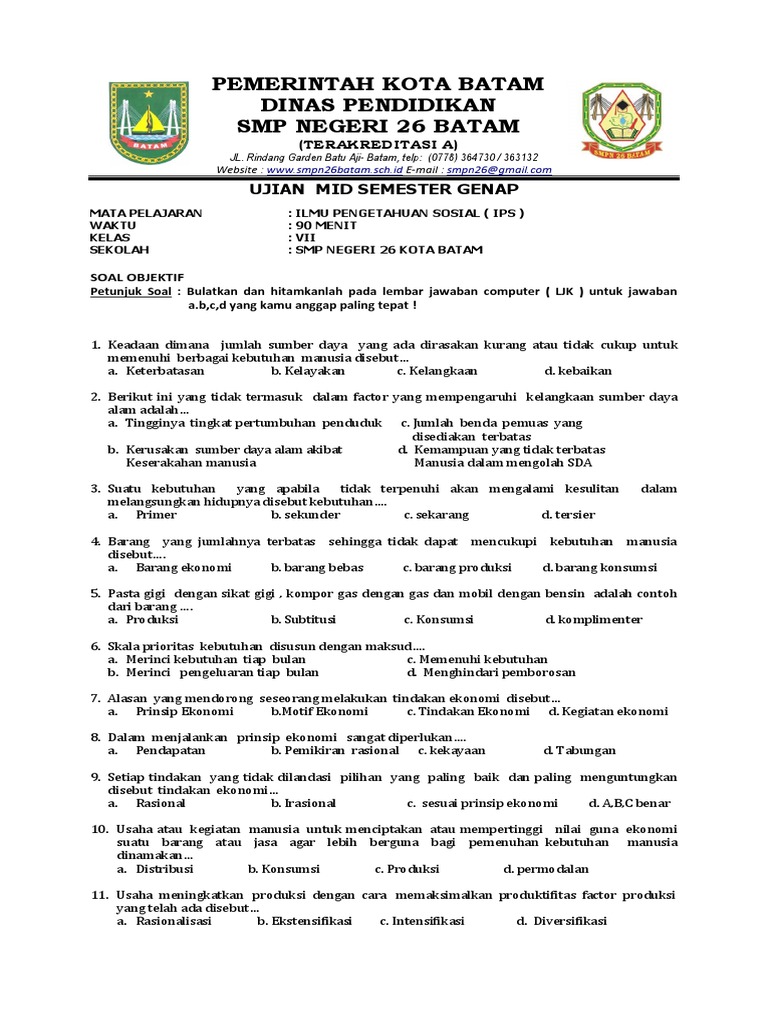 BATAM

PEMERINTAH KOTA BATAM
DINAS PENDIDIKAN
SMP NEGERI 26 BATAM
(TERAKREDITASI A)
JL. Rindang Garden Batu Aji- Batam, telp: (0778) 364730 / 363132
Website : www.smpn26batam.sch.id E-mail : smpn26@gmail.com

SMPN 26 BATAM

UJIAN MID SEMESTER GENAP

MATA PELAJARAN : ILMU PENGETAHUAN SOSIAL ( IPS )
WAKTU : 90 MENIT
KELAS : VII
SEKOLAH : SMP NEGERI 26 KOTA BATAM

SOAL OBJEKTIF
Petunjuk Soal : Bulatkan dan hitamkanlah pada lembar jawaban computer ( LJK ) untuk jawaban a.b,c,d yang kamu anggap paling tepat !

1. Keadaan dimana jumlah sumber daya yang ada dirasakan kurang atau tidak cukup untuk memenuhi berbagai kebutuhan manusia disebut…
a. Keterbatasan b. Kelayakan c. Kelangkaan d. kebaikan

2. Berikut ini yang tidak termasuk dalam factor yang mempengaruhi kelangkaan sumber daya alam adalah…
a. Tingginya tingkat pertumbuhan penduduk c. Jumlah benda pemuas yang disediakan terbatas
b. Kerusakan sumber daya alam akibat Keserakahan manusia d. Kemampuan yang tidak terbatas Manusia dalam mengolah SDA

3. Suatu kebutuhan yang apabila tidak terpenuhi akan mengalami kesulitan dalam melangsungkan hidupnya disebut kebutuhan….
a. Primer b. sekunder c. sekarang d. tersier

4. Barang yang jumlahnya terbatas sehingga tidak dapat mencukupi kebutuhan manusia disebut….
a. Barang ekonomi b. barang bebas c. barang produksi d. barang konsumsi

5. Pasta gigi dengan sikat gigi , kompor gas dengan gas dan mobil dengan bensin adalah contoh dari barang ….
a. Produksi b. Subtitusi c. Konsumsi d. komplimenter

6. Skala prioritas kebutuhan disusun dengan maksud….
a. Merinci kebutuhan tiap bulan c. Memenuhi kebutuhan
b. Merinci pengeluaran tiap bulan d. Menghindari pemborosan

7. Alasan yang mendorong seseorang melakukan tindakan ekonomi disebut…
a. Prinsip Ekonomi b.Motif Ekonomi c. Tindakan Ekonomi d. Kegiatan ekonomi

8. Dalam menjalankan prinsip ekonomi sangat diperlukan….
a. Pendapatan b. Pemikiran rasional c. kekayaan d. Tabungan

9. Setiap tindakan yang tidak dilandasi pilihan yang paling baik dan paling menguntungkan disebut tindakan ekonomi…
a. Rasional b. Irasional c. sesuai prinsip ekonomi d. A,B,C benar

10. Usaha atau kegiatan manusia untuk menciptakan atau mempertinggi nilai guna ekonomi suatu barang atau jasa agar lebih berguna bagi pemenuhan kebutuhan manusia dinamakan…
a. Distribusi b. Konsumsi c. Produksi d. permodalan

11. Usaha meningkatkan produksi dengan cara memaksimalkan produktifitas factor produksi yang telah ada disebut…
a. Rasionalisasi b. Ekstensifikasi c. Intensifikasi d. Diversifikasi